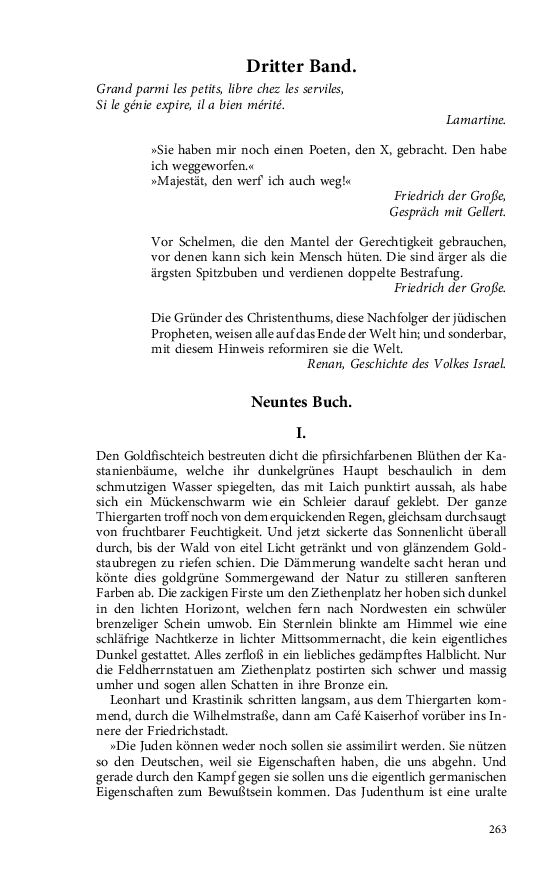 Dritter Band.

Grand parmi les petits, libre chez les serviles,
Si le génie expire, il a bien mérité.

Lamartine.

»Sie haben mir noch einen Poeten, den X, gebracht. Den habe ich weggeworfen.«
»Majestät, den werf' ich auch weg!«

Friedrich der Große,
Gespräch mit Gellert.

Vor Schelmen, die den Mantel der Gerechtigkeit gebrauchen, vor denen kann sich kein Mensch hüten. Die sind ärger als die ärgsten Spitzbuben und verdienen doppelte Bestrafung.

Friedrich der Große.

Die Gründer des Christenthums, diese Nachfolger der jüdischen Propheten, weisen alle auf das Ende der Welt hin; und sonderbar, mit diesem Hinweis reformiren sie die Welt.

Renan, Geschichte des Volkes Israel.

Neuntes Buch.

I.

Den Goldfischteich bestreuten dicht die pfirsichfarbenen Blüthen der Kastanienbäume, welche ihr dunkelgrünes Haupt beschaulich in dem schmutzigen Wasser spiegelten, das mit Laich punktirt aussah, als habe sich ein Mückenschwarm wie ein Schleier darauf geklebt. Der ganze Thiergarten troff noch von dem erquickenden Regen, gleichsam durchsaugt von fruchtbarer Feuchtigkeit. Und jetzt sickerte das Sonnenlicht überall durch, bis der Wald von eitel Licht getränkt und von glänzendem Goldstaubregen zu riefen schien. Die Dämmerung wandelte sacht heran und könte dies goldgrüne Sommergewand der Natur zu stilleren sanfteren Farben ab. Die zackigen Firste um den Ziethenplatz her hoben sich dunkel in den lichten Horizont, welchen fern nach Nordwesten ein schwüler brenzeliger Schein umwob. Ein Sternlein blinkte am Himmel wie eine schläfrige Nachtkerze in lichter Mittsommernacht, die kein eigentliches Dunkel gestattet. Alles zerfloß in ein liebliches gedämpftes Halblicht. Nur die Feldherrnstatuen am Ziethenplatz postirten sich schwer und massig umher und sogen allen Schatten in ihre Bronze ein.

Leonhart und Krastinik schritten langsam, aus dem Thiergarten kommend, durch die Wilhelmstraße, dann am Café Kaiserhof vorüber ins Innere der Friedrichstadt.

»Die Juden können weder noch sollen sie assimilirt werden. Sie nützen so den Deutschen, weil sie Eigenschaften haben, die uns abgehn. Und gerade durch den Kampf gegen sie sollen uns die eigentlich germanischen Eigenschaften zum Bewußtsein kommen. Das Judenthum ist eine uralte

263